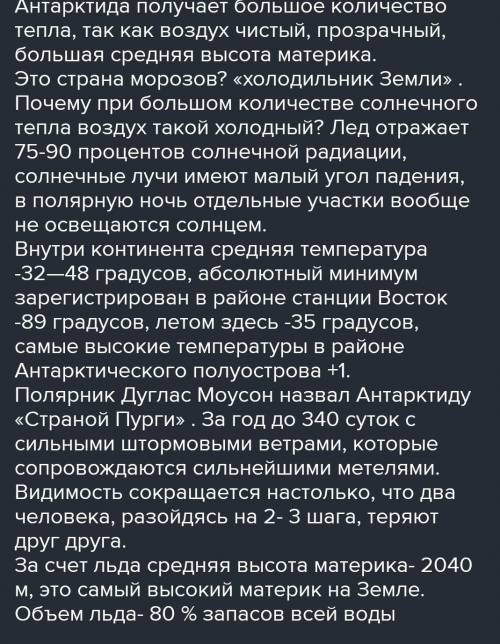 Антарктида получает большое количество тепла, так как воздух чистый, прозрачный, большая средняя высота материка.
Это страна морозов? «холодильник Земли» . Почему при большом количестве солнечного тепла воздух такой холодный? Лед отражает 75-90 процентов солнечной радиации, солнечные лучи имеют малый угол падения, в полярную ночь отдельные участки вообще не освещаются солнцем.
Внутри континента средняя температура -32—48 градусов, абсолютный минимум зарегистрирован в районе станции Восток -89 градусов, летом здесь -35 градусов, самые высокие температуры в районе Антарктического полуострова +1.
Полярник Дуглас Моусон назвал Антарктиду «Страной Пурги» . За год до 340 суток с сильными штормовыми ветрами, которые сопровождаются сильнейшими метелями. Видимость сокращается настолько, что два человека, разойдясь на 2- 3 шага, теряют друг друга.
За счет льда средняя высота материка- 2040 м, это самый высокий материк на Земле. Объем льда- 80 % запасов всей воды